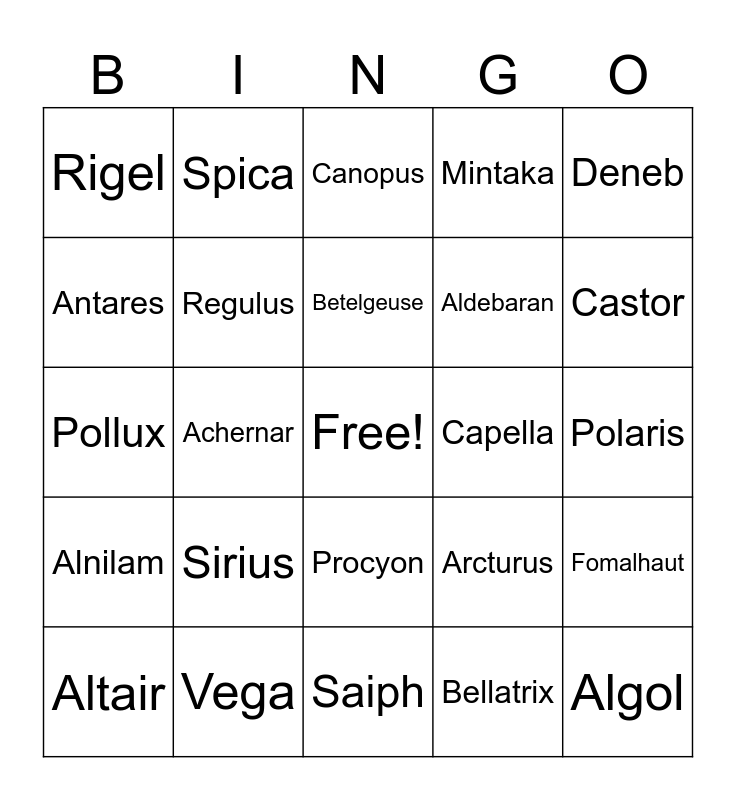 | B | I | N | G | O |
|---|---|---|---|---|
| Rigel | Spica | Canopus | Mintaka | Deneb |
| Antares | Regulus | Betelgeuse | Aldebaran | Castor |
| Pollux | Achernar | Free! | Capella | Polaris |
| Alnilam | Sirius | Procyon | Arcturus | Fomalhaut |
| Altair | Vega | Saiph | Bellatrix | Algol |